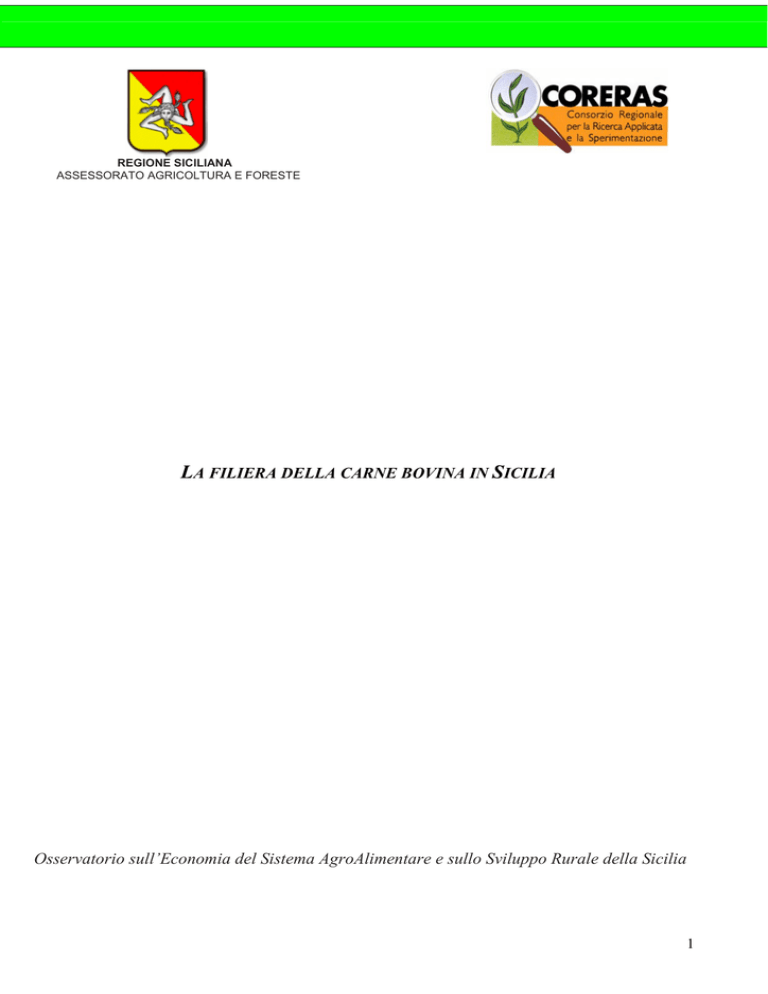 REGIONE SICILIANA
ASSESSORATO AGRICOLTURA E FORESTE

CORERAS
Consorzio Regionale per la Ricerca Applicata e la Sperimentazione

LA FILIERA DELLA CARNE BOVINA IN SICILIA

Osservatorio sull'Economia del Sistema AgroAlimentare e sullo Sviluppo Rurale della Sicilia

1